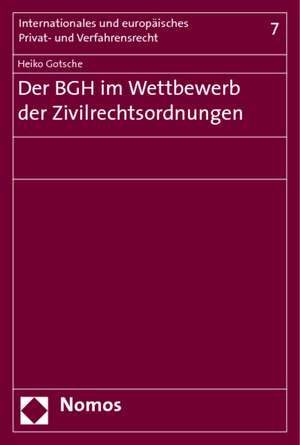 Internationales und europäisches Privat- und Verfahrensrecht

7

Heiko Gotsche

Der BGH im Wettbewerb der Zivilrechtsordnungen

Nomos